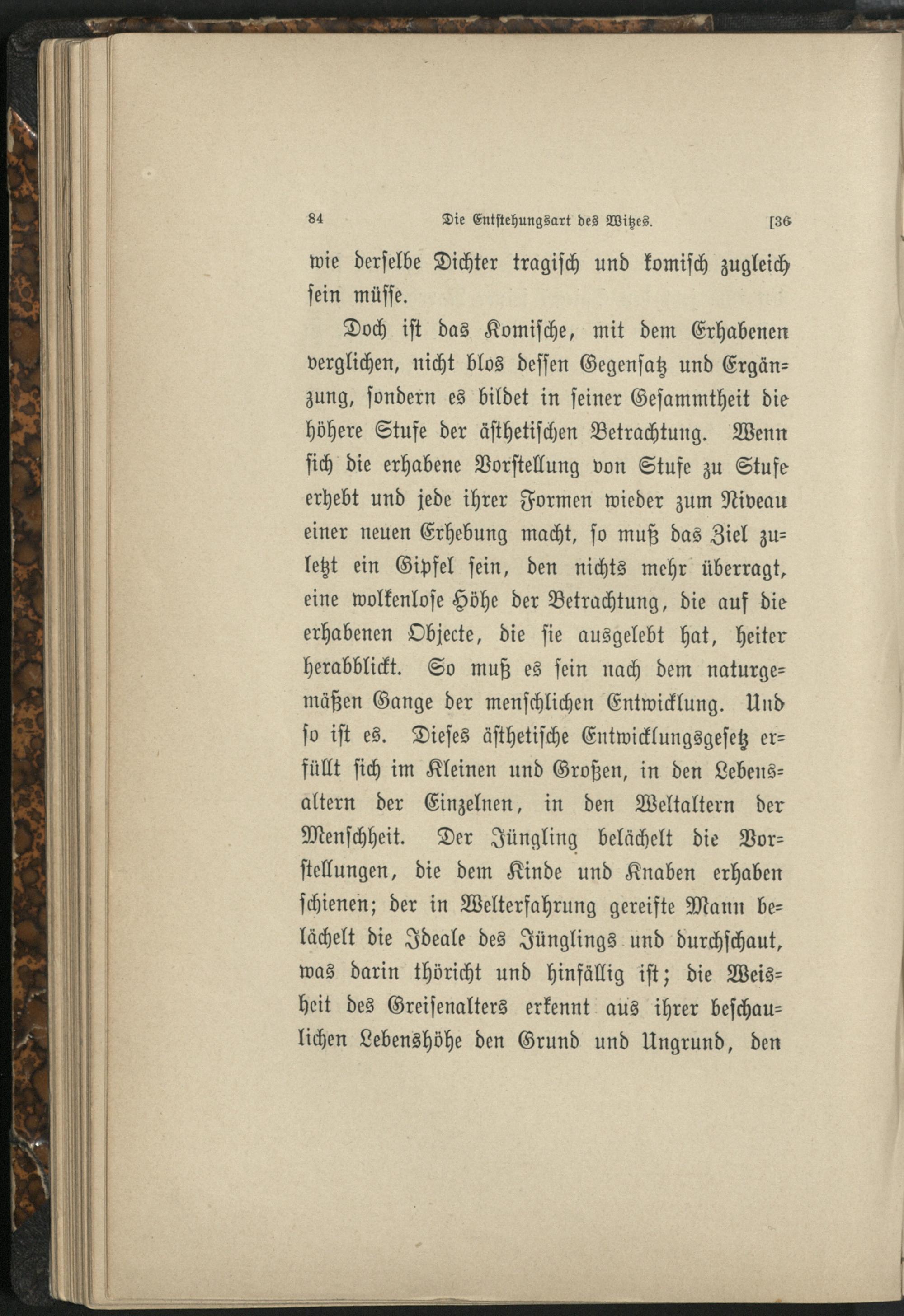 84 Die Entstehungsart des Witzes. [36

wie derselbe Dichter tragisch und komisch zugleich sein müsse.

Doch ist das Komische, mit dem Erhabenen verglichen, nicht blos dessen Gegensatz und Ergänzung, sondern es bildet in seiner Gesammtheit die höhere Stufe der ästhetischen Betrachtung. Wenn sich die erhabene Vorstellung von Stufe zu Stufe erhebt und jede ihrer Formen wieder zum Niveau einer neuen Erhebung macht, so muß das Ziel zuletzt ein Gipfel sein, den nichts mehr überragt, eine wolkenlose Höhe der Betrachtung, die auf die erhabenen Objecte, die sie ausgelebt hat, heiter herabblickt. So muß es sein nach dem naturgemäßen Gange der menschlichen Entwicklung. Und so ist es. Dieses ästhetische Entwicklungsgesetz erfüllt sich im Kleinen und Großen, in den Lebensaltern der Einzelnen, in den Weltaltern der Menschheit. Der Jüngling belächelt die Vorstellungen, die dem Kinde und Knaben erhaben schienen; der in Welterfahrung gereifte Mann belächelt die Ideale des Jünglings und durchschaut, was darin thöricht und hinfällig ist; die Weisheit des Greisenalters erkennt aus ihrer beschaulichen Lebenshöhe den Grund und Ungrund, den